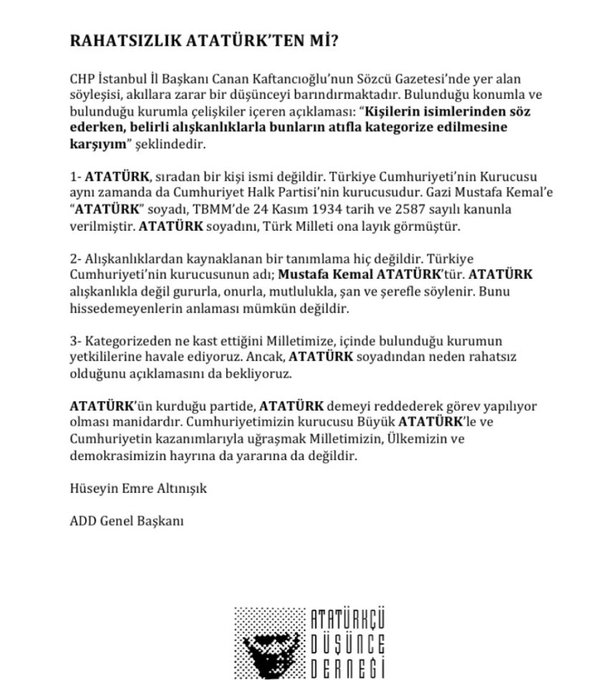 RAHATSIZLIK ATATÜRK'TEN Mİ?

CHP İstanbul İl Başkanı Canan Kaftancıoğlu'nun Sözcü Gazetesi'nde yer alan söyleşisi, akıllara zarar bir düşünceyi barındırmaktadır. Bulunduğu konumla ve bulunduğu kurumla çelişkiler içeren açıklaması: "Kişilerin isimlerinden söz ederken, belirli alışkanlıklarla bunların atıfla kategorize edilmesine karşıyım" şeklindedir.

1- ATATÜRK, sıradan bir kişi ismi değildir. Türkiye Cumhuriyeti'nin Kurucusu aynı zamanda da Cumhuriyet Halk Partisi'nin kurucusudur. Gazi Mustafa Kemal'e "ATATÜRK" soyadı, TBMM'de 24 Kasım 1934 tarih ve 2587 sayılı kanunla verilmiştir. ATATÜRK soyadını, Türk Milleti ona layık görmüştür.

2- Alışkanlıklardan kaynaklanan bir tanımlama hiç değildir. Türkiye Cumhuriyeti'nin kurucusunun adı; Mustafa Kemal ATATÜRK'tür. ATATÜRK alışkanlıkla değil gururla, onurla, mutlulukla, şan ve şerefle söylenir. Bunu hissedemeyenlerin anlaması mümkün değildir.

3- Kategorizeden ne kast ettiğini Milletimize, içinde bulunduğu kurumun yetkililerine havale ediyoruz. Ancak, ATATÜRK soyadından neden rahatsız olduğunu açıklamasını da bekliyoruz.

ATATÜRK'ün kurduğu partide, ATATÜRK demeyi reddederek görev yapılıyor olması manidardır. Cumhuriyetimizin kurucusu Büyük ATATÜRK'le ve Cumhuriyetin kazanımlarıyla uğraşmak Milletimizin, Ülkemizin ve demokrasimizin hayrına da yararına da değildir.

Hüseyin Emre Altınışık

ADD Genel Başkanı

ATATÜRKÇÜ
DÜŞÜNCE
DERNEĞİ